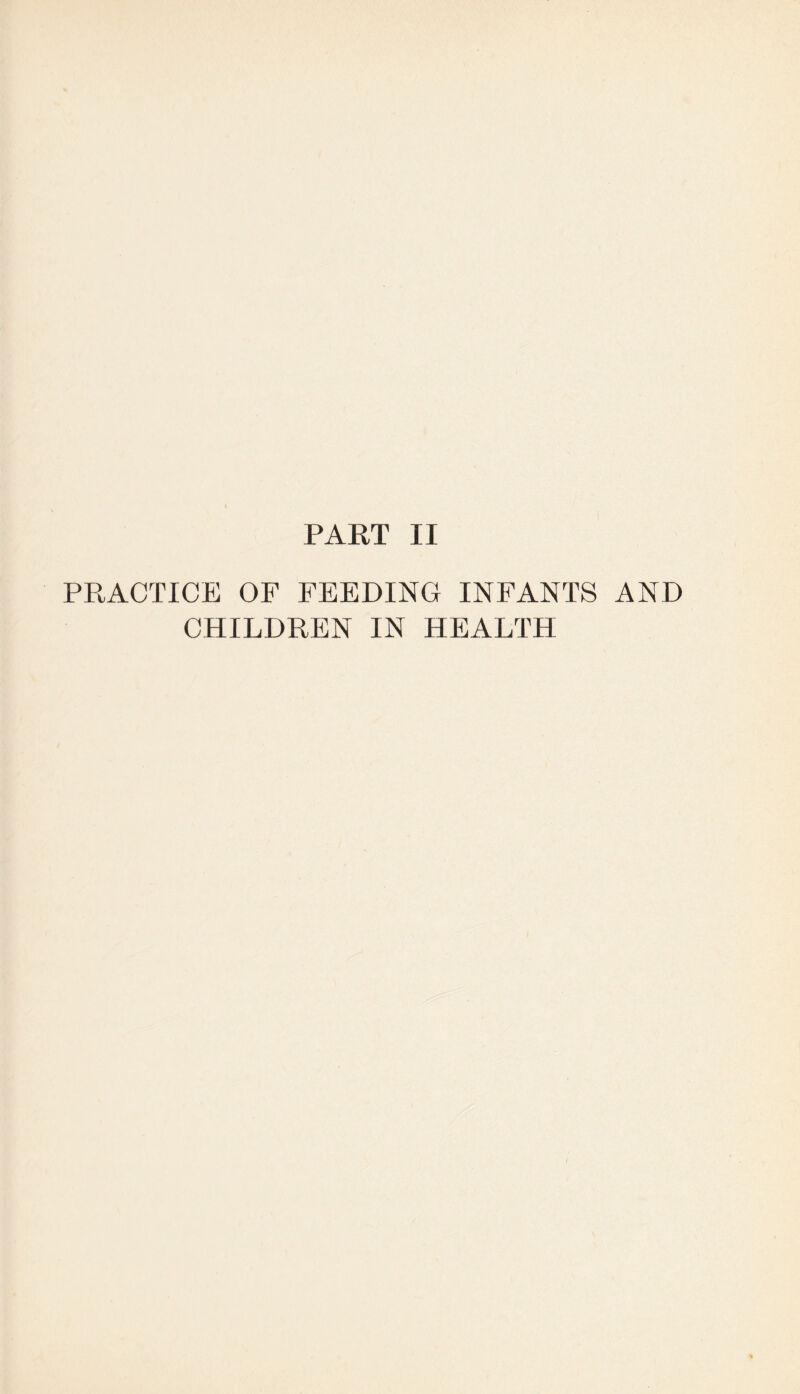 PART II

PRACTICE OF FEEDING INFANTS AND CHILDREN IN HEALTH